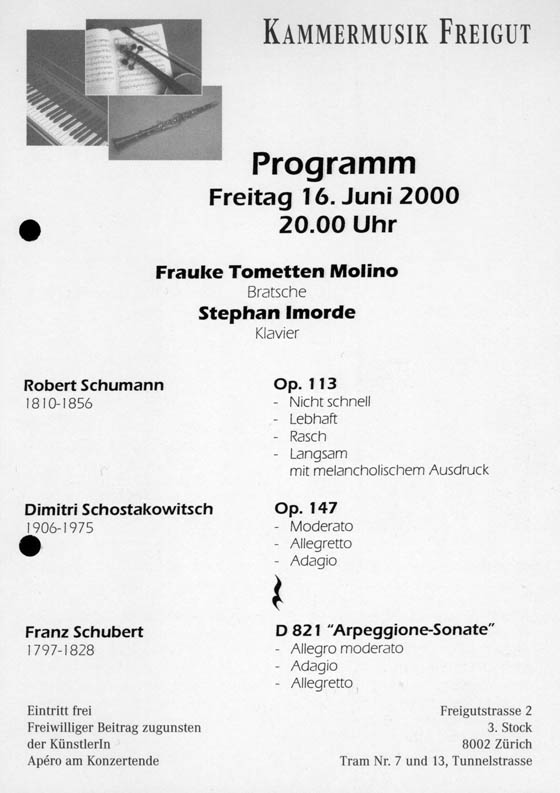 KAMMERMUSIK FREIGUT

Programm
Freitag 16. Juni 2000
20.00 Uhr

Frauke Tometten Molino
Bratsche
Stephan Imorde
Klavier

Robert Schumann
1810-1856

Op. 113
- Nicht schnell
- Lebhaft
- Rasch
- Langsam mit melancholischem Ausdruck

Dimitri Schostakowitsch
1906-1975

Op. 147
- Moderato
- Allegretto
- Adagio

Franz Schubert
1797-1828

D 821 "Arpeggione-Sonate"
- Allegro moderato
- Adagio
- Allegretto

Eintritt frei
Freiwilliger Beitrag zugunsten der KünstlerIn
Apéro am Konzertende

Freigutstrasse 2
3. Stock
8002 Zürich
Tram Nr. 7 und 13, Tunnelstrasse